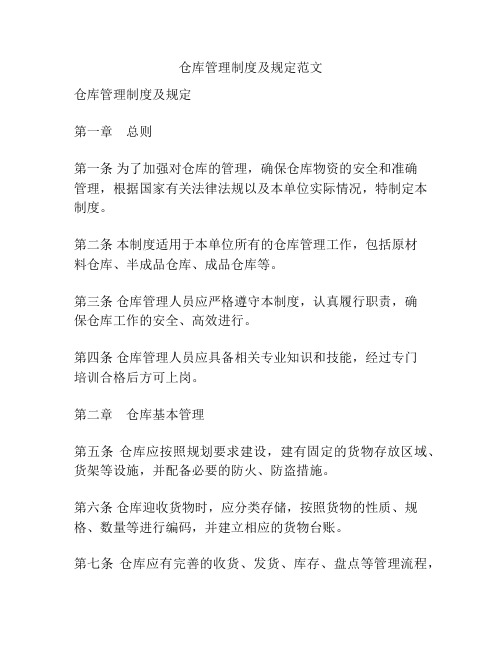 仓库管理制度及规定范文

仓库管理制度及规定

第一章　总则

第一条 为了加强对仓库的管理，确保仓库物资的安全和准确管理，根据国家有关法律法规以及本单位实际情况，特制定本制度。

第二条 本制度适用于本单位所有的仓库管理工作，包括原材料仓库、半成品仓库、成品仓库等。

第三条 仓库管理人员应严格遵守本制度，认真履行职责，确保仓库工作的安全、高效进行。

第四条 仓库管理人员应具备相关专业知识和技能，经过专门培训合格后方可上岗。

第二章　仓库基本管理

第五条 仓库应按照规划要求建设，建有固定的货物存放区域、货架等设施，并配备必要的防火、防盗措施。

第六条 仓库迎收货物时，应分类存储，按照货物的性质、规格、数量等进行编码，并建立相应的货物台账。

第七条 仓库应有完善的收货、发货、库存、盘点等管理流程，